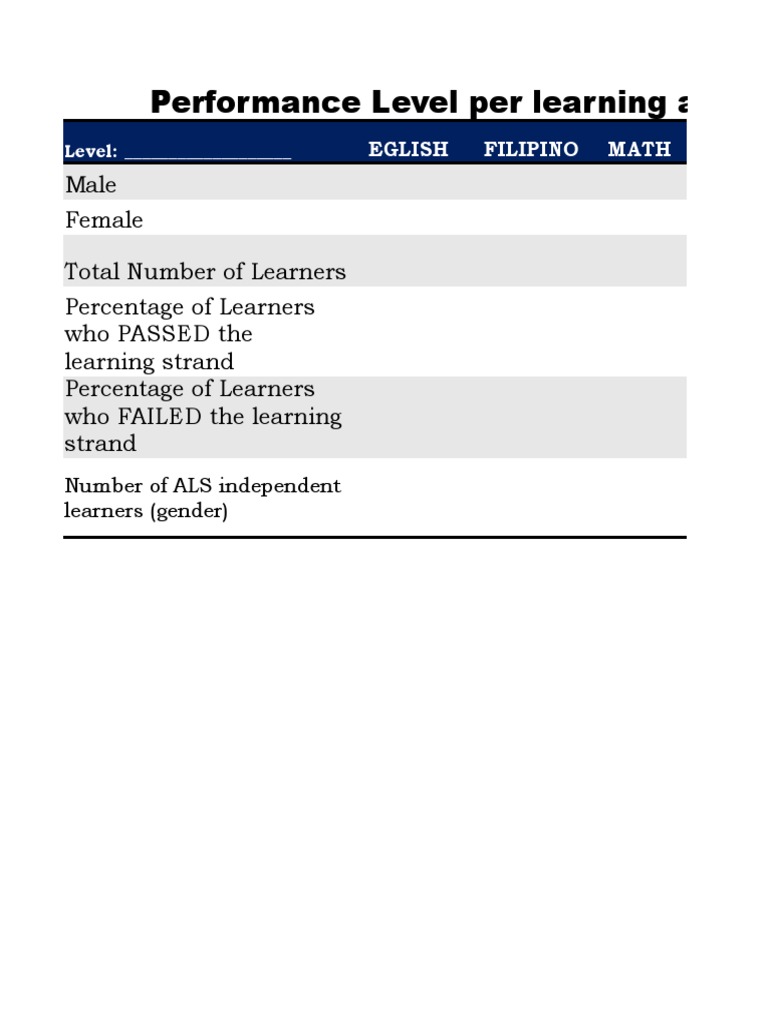 Performance Level per learning a

| Level: ________________ | EGLISH | FILIPINO | MATH |
|---|---|---|---|
| Male | | | |
| Female | | | |
| Total Number of Learners | | | |
| Percentage of Learners who PASSED the learning strand | | | |
| Percentage of Learners who FAILED the learning strand | | | |
| Number of ALS independent learners (gender) | | | |